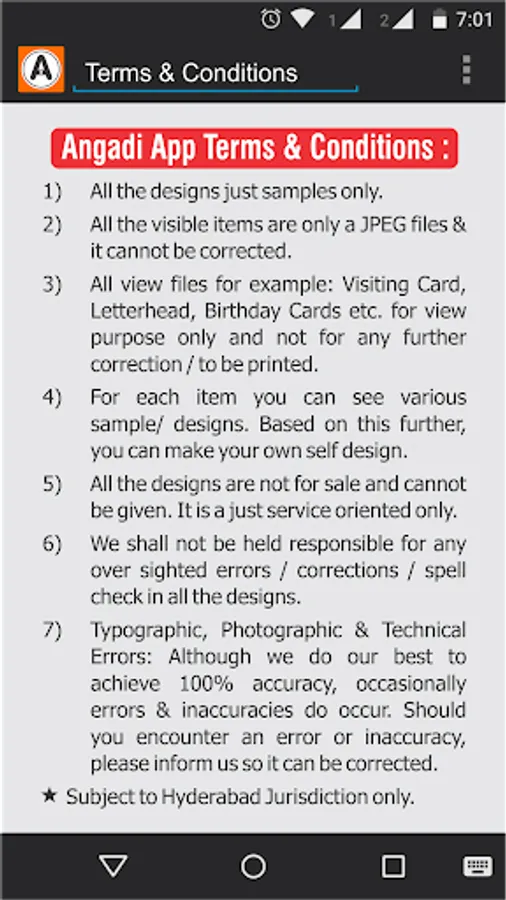 1 2 7:01

A Terms & Conditions

Angadi App Terms & Conditions :

1) All the designs just samples only.

2) All the visible items are only a JPEG files & it cannot be corrected.

3) All view files for example: Visiting Card, Letterhead, Birthday Cards etc. for view purpose only and not for any further correction / to be printed.

4) For each item you can see various sample/ designs. Based on this further, you can make your own self design.

5) All the designs are not for sale and cannot be given. It is a just service oriented only.

6) We shall not be held responsible for any over sighted errors / corrections / spell check in all the designs.

7) Typographic, Photographic & Technical Errors: Although we do our best to achieve 100% accuracy, occasionally errors & inaccuracies do occur. Should you encounter an error or inaccuracy, please inform us so it can be corrected.

★ Subject to Hyderabad Jurisdiction only.